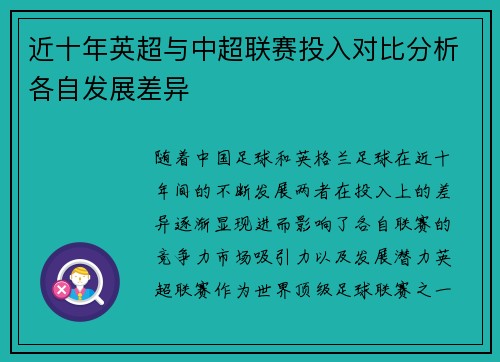 近十年英超与中超联赛投入对比分析各自发展差异

随着中国足球和英格兰足球在近十年间的不断发展两者在投入上的差异逐渐显现进而影响了各自联赛的竞争力市场吸引力以及发展潜力英超联赛作为世界顶级足球联赛之一